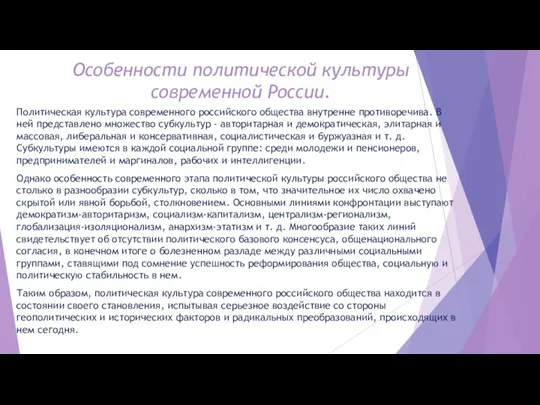 Особенности политической культуры современной России.

Политическая культура современного российского общества внутренне противоречива. В ней представлено множество субкультур - авторитарная и демократическая, элитарная и массовая, либеральная и консервативная, социалистическая и буржуазная и т. д. Субкультуры имеются в каждой социальной группе: среди молодежи и пенсионеров, предпринимателей и маргиналов, рабочих и интеллигенции.

Однако особенность современного этапа политической культуры российского общества не столько в разнообразии субкультур, сколько в том, что значительное их число охвачено скрытой или явной борьбой, столкновением. Основными линиями конфронтации выступают демократизм-авторитаризм, социализм-капитализм, централизм-регионализм, глобализация-изоляционализм, анархизм-этатизм и т. д. Многообразие таких линий свидетельствует об отсутствии политического базового консенсуса, общенационального согласия, в конечном итоге о болезненном разладе между различными социальными группами, ставящими под сомнение успешность реформирования общества, социальную и политическую стабильность в нем.

Таким образом, политическая культура современного российского общества находится в состоянии своего становления, испытывая серьезное воздействие со стороны геополитических и исторических факторов и радикальных преобразований, происходящих в нем сегодня.